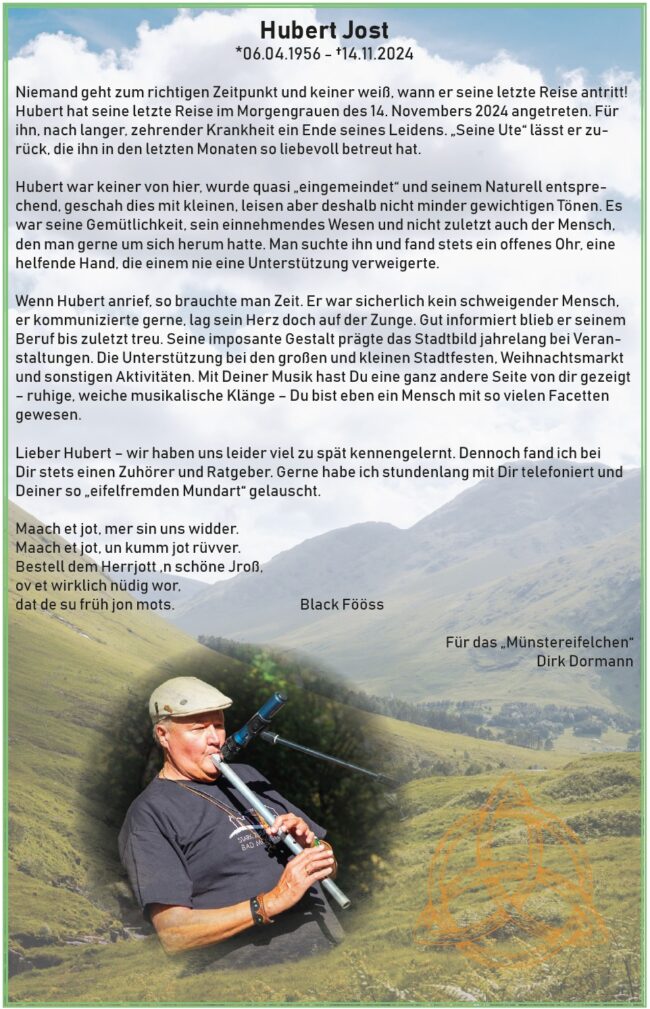 Hubert Jost
*06.04.1956 - †14.11.2024

Niemand geht zum richtigen Zeitpunkt und keiner weiß, wann er seine letzte Reise antritt! Hubert hat seine letzte Reise im Morgengrauen des 14. Novembers 2024 angetreten. Für ihn, nach langer, zehrender Krankheit ein Ende seines Leidens. „Seine Ute“ lässt er zurück, die ihn in den letzten Monaten so liebevoll betreut hat.

Hubert war keiner von hier, wurde quasi „eingemeindet“ und seinem Naturell entsprechend, geschah dies mit kleinen, leisen aber deshalb nicht minder gewichtigen Tönen. Es war seine Gemütlichkeit, sein einnehmendes Wesen und nicht zuletzt auch der Mensch, den man gerne um sich herum hatte. Man suchte ihn und fand stets ein offenes Ohr, eine helfende Hand, die einem nie eine Unterstützung verweigerte.

Wenn Hubert anrief, so brauchte man Zeit. Er war sicherlich kein schweigender Mensch, er kommunizierte gerne, lag sein Herz doch auf der Zunge. Gut informiert blieb er seinem Beruf bis zuletzt treu. Seine imposante Gestalt prägte das Stadtbild jahrelang bei Veranstaltungen. Die Unterstützung bei den großen und kleinen Stadtfesten, Weihnachtsmarkt und sonstigen Aktivitäten. Mit Deiner Musik hast Du eine ganz andere Seite von dir gezeigt – ruhige, weiche musikalische Klänge – Du bist eben ein Mensch mit so vielen Facetten gewesen.

Lieber Hubert – wir haben uns leider viel zu spät kennengelernt. Dennoch fand ich bei Dir stets einen Zuhörer und Ratgeber. Gerne habe ich stundenlang mit Dir telefoniert und Deiner so „eifelfremden Mundart“ gelauscht.

Maach et jot, mer sin uns widder.
Maach et jot, un kumm jot rüvver.
Bestell dem Herrjott ,n schöne Jroß,
ov et wirklich nüdig wor.
dat de su früh jon mots.

Black Fööss

Für das „Münstereifelchen“
Dirk Dormann